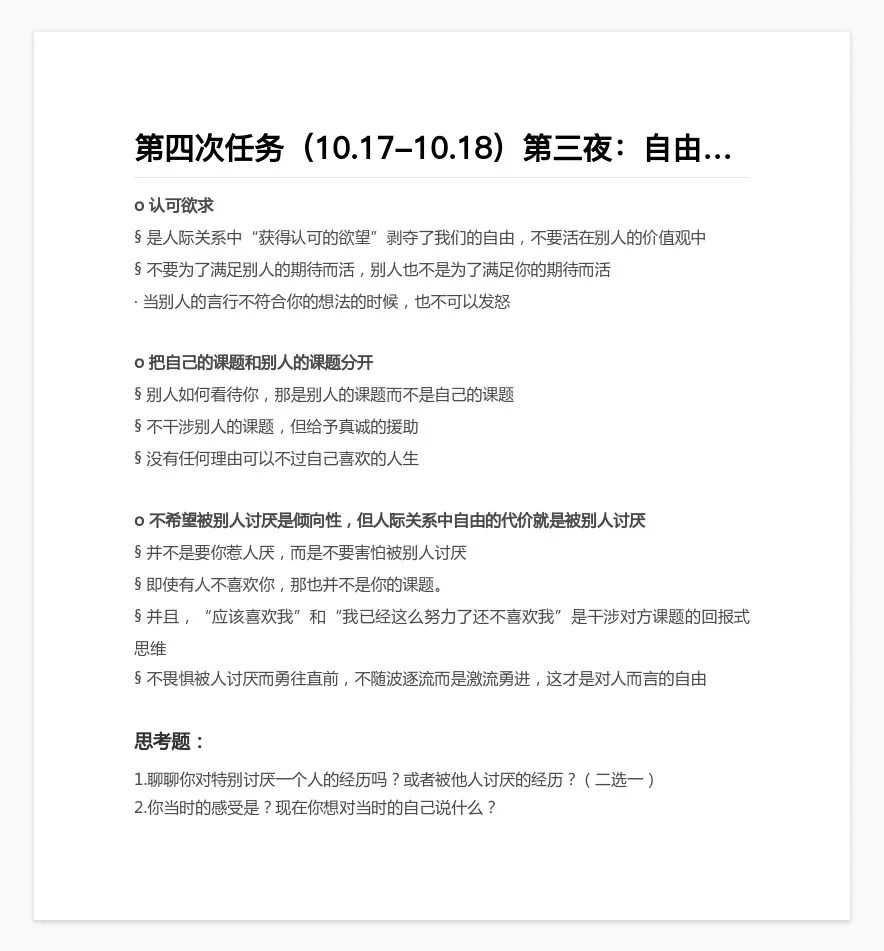 第四次任务（10.17–10.18）第三夜：自由...

o 认可欲求

§ 是人际关系中“获得认可的欲望”剥夺了我们的自由，不要活在别人的价值观中

§ 不要为了满足别人的期待而活，别人也不是为了满足你的期待而活

· 当别人的言行不符合你的想法的时候，也不可以发怒

o 把自己的课题和别人的课题分开

§ 别人如何看待你，那是别人的课题而不是自己的课题

§ 不干涉别人的课题，但给予真诚的援助

§ 没有任何理由可以不过自己喜欢的人生

o 不希望被别人讨厌是倾向性，但人际关系中自由的代价就是被别人讨厌

§ 并不是要你惹人厌，而是不要害怕被别人讨厌

§ 即使有人不喜欢你，那也并不是你的课题。

§ 并且，“应该喜欢我”和“我已经这么努力了还不喜欢我”是干涉对方课题的回报式思维

§ 不畏惧被人讨厌而勇往直前，不随波逐流而是激流勇进，这才是对人而言的自由

思考题：

1.聊聊你对特别讨厌一个人的经历吗？或者被他人讨厌的经历？（二选一）
2.你当时的感受是？现在你想对当时的自己说什么？